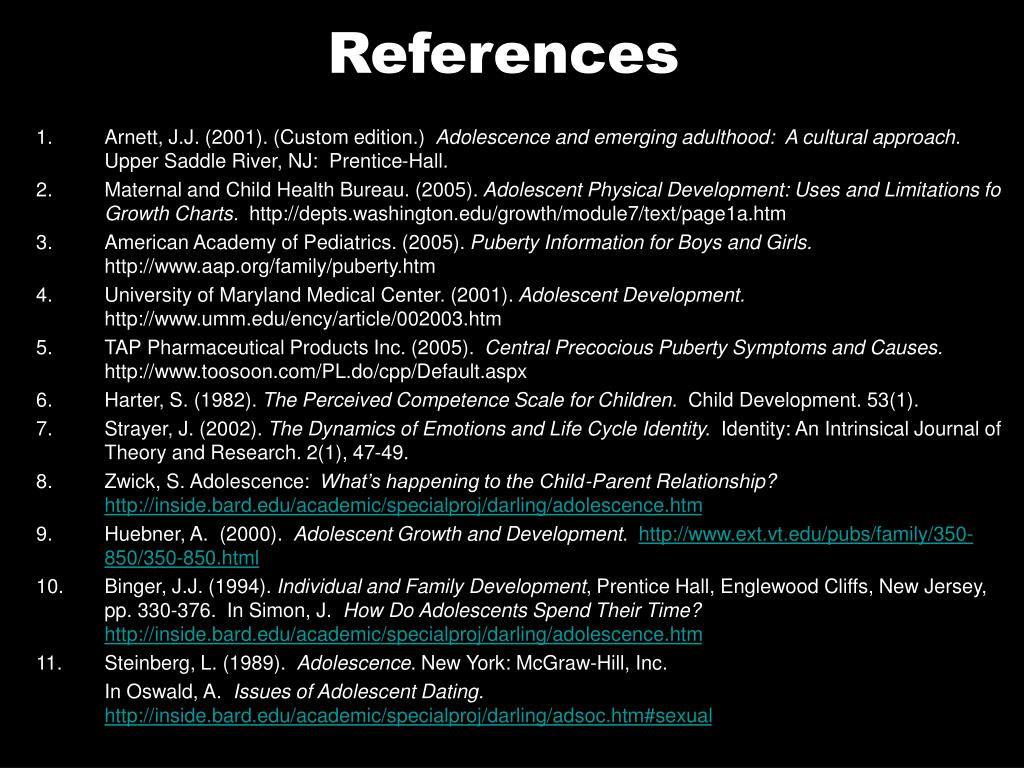 References

1. Arnett, J.J. (2001). (Custom edition.) Adolescence and emerging adulthood: A cultural approach. Upper Saddle River, NJ: Prentice-Hall.

2. Maternal and Child Health Bureau. (2005). Adolescent Physical Development: Uses and Limitations fo Growth Charts. http://depts.washington.edu/growth/module7/text/page1a.htm

3. American Academy of Pediatrics. (2005). Puberty Information for Boys and Girls. http://www.aap.org/family/puberty.htm

4. University of Maryland Medical Center. (2001). Adolescent Development. http://www.umm.edu/ency/article/002003.htm

5. TAP Pharmaceutical Products Inc. (2005). Central Precocious Puberty Symptoms and Causes. http://www.toosoon.com/PL.do/cpp/Default.aspx

6. Harter, S. (1982). The Perceived Competence Scale for Children. Child Development. 53(1).

7. Strayer, J. (2002). The Dynamics of Emotions and Life Cycle Identity. Identity: An Intrinsical Journal of Theory and Research. 2(1), 47-49.

8. Zwick, S. Adolescence: What's happening to the Child-Parent Relationship? http://inside.bard.edu/academic/specialproj/darling/adolescence.htm

9. Huebner, A. (2000). Adolescent Growth and Development. http://www.ext.vt.edu/pubs/family/350-850/350-850.html

10. Binger, J.J. (1994). Individual and Family Development, Prentice Hall, Englewood Cliffs, New Jersey, pp. 330-376. In Simon, J. How Do Adolescents Spend Their Time? http://inside.bard.edu/academic/specialproj/darling/adolescence.htm

11. Steinberg, L. (1989). Adolescence. New York: McGraw-Hill, Inc.

In Oswald, A. Issues of Adolescent Dating. http://inside.bard.edu/academic/specialproj/darling/adsoc.htm#sexual